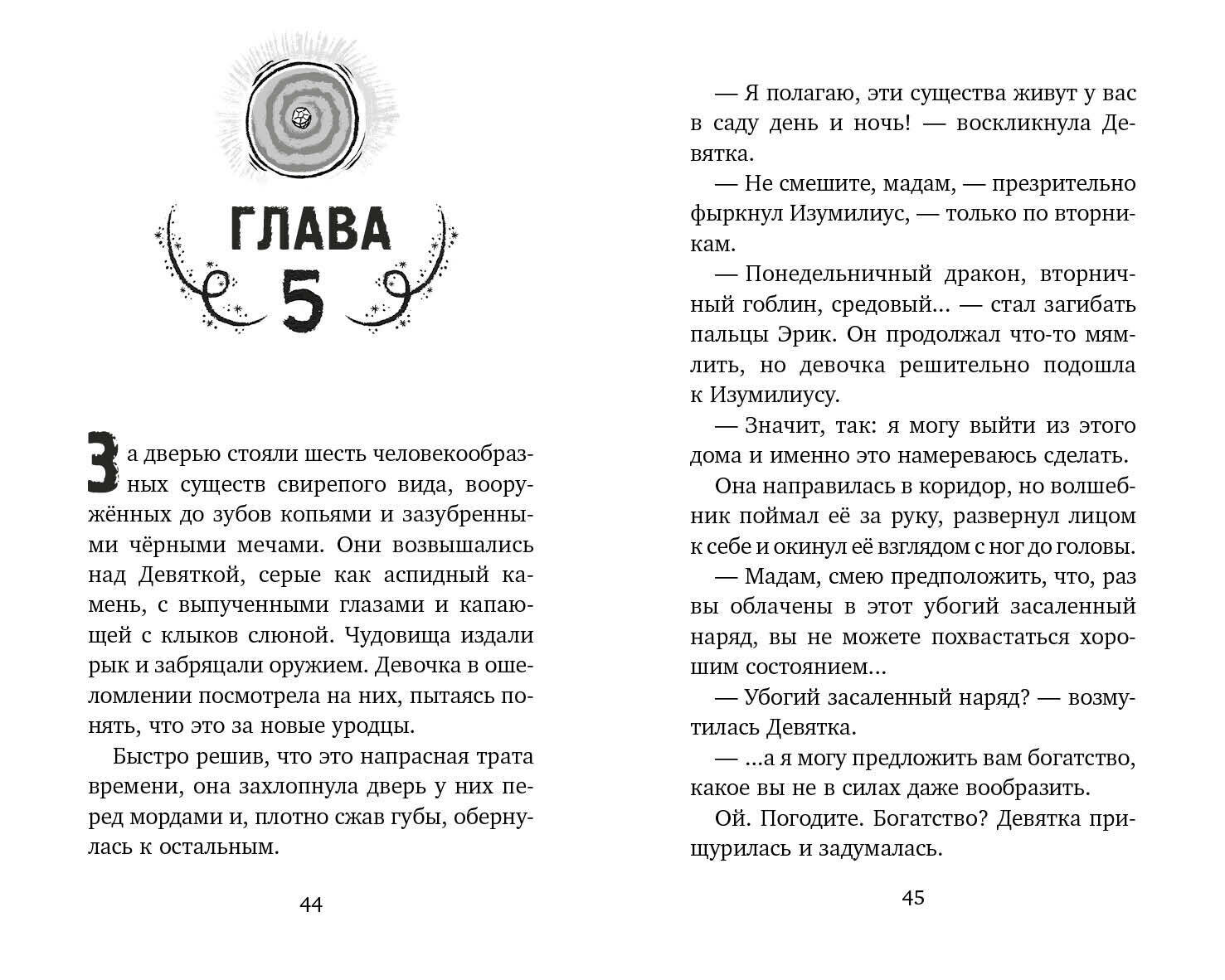 ГЛАВА
5

За дверью стояли шесть человекообразных существ свирепого вида, вооружённых до зубов копьями и зазубренными чёрными мечами. Они возвышались над Девяткой, серые как аспидный камень, с выпученными глазами и капающей с клыков слюной. Чудовища издали рык и забряцали оружием. Девочка в ошеломлении посмотрела на них, пытаясь понять, что это за новые уродцы.

Быстро решив, что это напрасная трата времени, она захлопнула дверь у них перед мордами и, плотно сжав губы, обернулась к остальным.

44

— Я полагаю, эти существа живут у вас в саду день и ночь! — воскликнула Девятка.

— Не смешите, мадам, — презрительно фыркнул Изумилиус, — только по вторникам.

— Понедельничный дракон, вторничный гоблин, средовый... — стал загибать пальцы Эрик. Он продолжал что-то мямлить, но девочка решительно подошла к Изумилиусу.

— Значит, так: я могу выйти из этого дома и именно это намереваюсь сделать.

Она направилась в коридор, но волшебник поймал её за руку, развернул лицом к себе и окинул её взглядом с ног до головы.

— Мадам, смею предположить, что, раз вы облачены в этот убогий засаленный наряд, вы не можете похвастаться хорошим состоянием...

— Убогий засаленный наряд? — возмутилась Девятка.

— ...а я могу предложить вам богатство, какое вы не в силах даже вообразить.

Ой. Погодите. Богатство? Девятка прищурилась и задумалась.

45